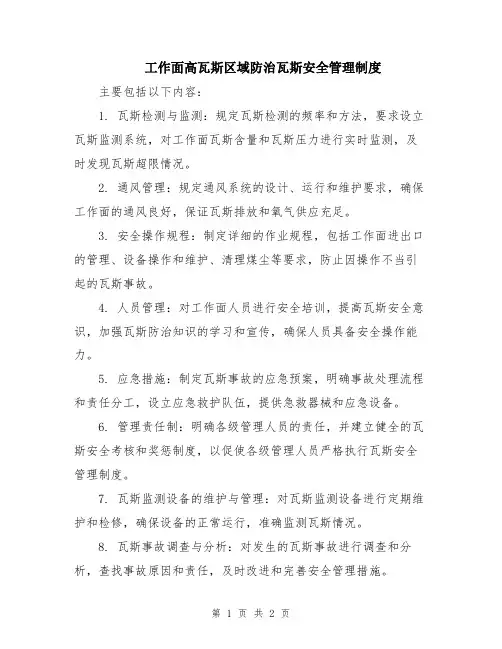 工作面高瓦斯区域防治瓦斯安全管理制度

主要包括以下内容：

1. 瓦斯检测与监测：规定瓦斯检测的频率和方法，要求设立瓦斯监测系统，对工作面瓦斯含量和瓦斯压力进行实时监测，及时发现瓦斯超限情况。

2. 通风管理：规定通风系统的设计、运行和维护要求，确保工作面的通风良好，保证瓦斯排放和氧气供应充足。

3. 安全操作规程：制定详细的作业规程，包括工作面进出口的管理、设备操作和维护、清理煤尘等要求，防止因操作不当引起的瓦斯事故。

4. 人员管理：对工作面人员进行安全培训，提高瓦斯安全意识，加强瓦斯防治知识的学习和宣传，确保人员具备安全操作能力。

5. 应急措施：制定瓦斯事故的应急预案，明确事故处理流程和责任分工，设立应急救护队伍，提供急救器械和应急设备。

6. 管理责任制：明确各级管理人员的责任，并建立健全的瓦斯安全考核和奖惩制度，以促使各级管理人员严格执行瓦斯安全管理制度。

7. 瓦斯监测设备的维护与管理：对瓦斯监测设备进行定期维护和检修，确保设备的正常运行，准确监测瓦斯情况。

8. 瓦斯事故调查与分析：对发生的瓦斯事故进行调查和分析，查找事故原因和责任，及时改进和完善安全管理措施。

第 1 页 共 2 页